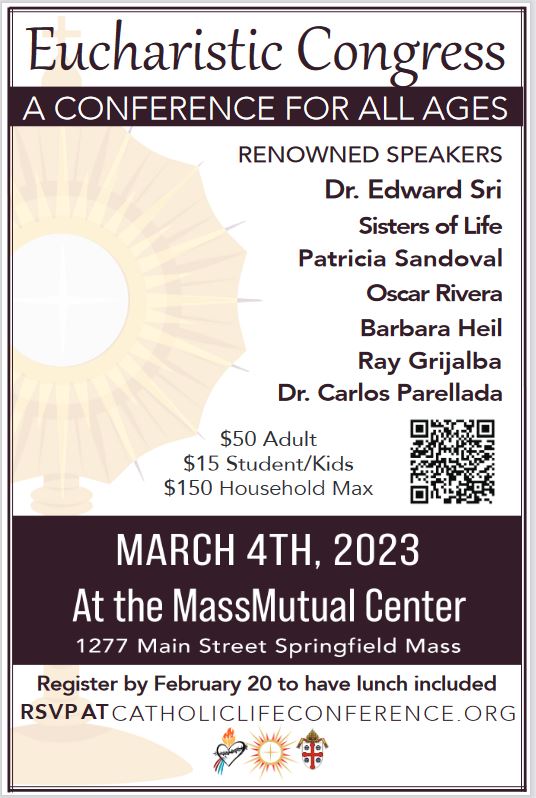 Eucharistic Congress

A CONFERENCE FOR ALL AGES

RENOWNED SPEAKERS
Dr. Edward Sri
Sisters of Life
Patricia Sandoval
Oscar Rivera
Barbara Heil
Ray Grijalba
Dr. Carlos Parellada

$50 Adult
$15 Student/Kids
$150 Household Max

MARCH 4TH, 2023
At the MassMutual Center
1277 Main Street Springfield Mass

Register by February 20 to have lunch included
RSVP AT CATHOLICLIFECONFERENCE.ORG